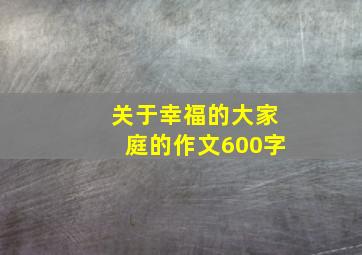 关于幸福的大家庭的作文600字